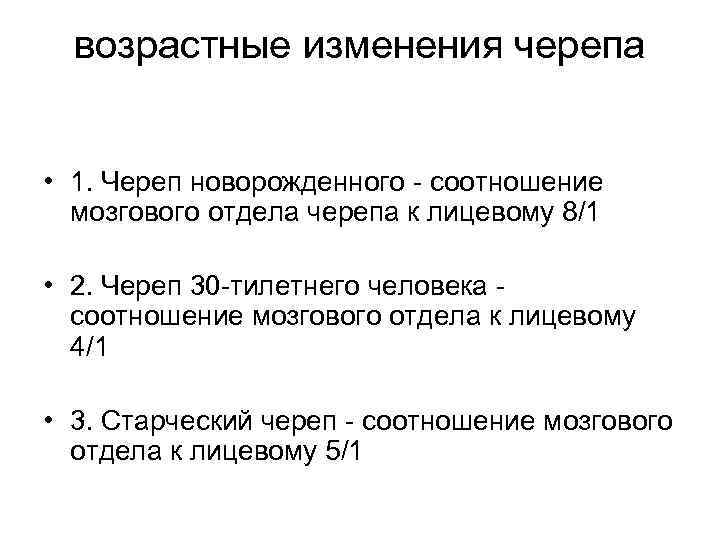 возрастные изменения черепа

• 1. Череп новорожденного - соотношение мозгового отдела черепа к лицевому 8/1

• 2. Череп 30-тилетнего человека - соотношение мозгового отдела к лицевому 4/1

• 3. Старческий череп - соотношение мозгового отдела к лицевому 5/1